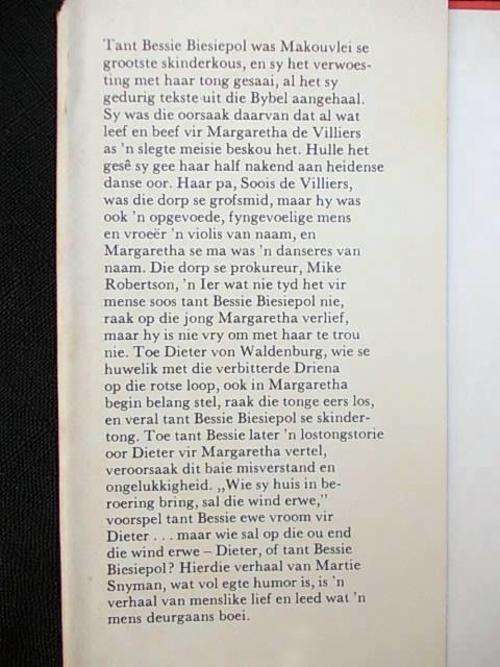 Tant Bessie Biesiepol was Makouvlei se grootste skinderkous, en sy het verwoesting met haar tong gesaai, al het sy gedurig tekste uit die Bybel aangehaal. Sy was die oorsaak daarvan dat al wat leef en beef vir Margaretha de Villiers as 'n slegte meisie beskou het. Hulle het gesê sy gee haar half nakend aan heidense danse oor. Haar pa, Soois de Villiers, was die dorp se grofsmid, maar hy was ook 'n opgevoede, fyngevoelige mens en vroeër 'n violis van naam, en Margaretha se ma was 'n danseres van naam. Die dorp se prokureur, Mike Robertson, 'n Ier wat nie tyd het vir mense soos tant Bessie Biesiepol nie, raak op die jong Margaretha verlief, maar hy is nie vry om met haar te trou nie. Toe Dieter von Waldenburg, wie se huwelik met die verbitterde Driena op die rotse loop, ook in Margaretha begin belang stel, raak die tonge eers los, en veral tant Bessie Biesiepol se skindertong. Toe tant Bessie later 'n lostongstorie oor Dieter vir Margaretha vertel, veroorsaak dit baie misverstand en ongelukkigheid. „Wie sy huis in beroering bring, sal die wind erwe," voorspel tant Bessie ewe vroom vir Dieter . . . maar wie sal op die ou end die wind erwe – Dieter, of tant Bessie Biesiepol? Hierdie verhaal van Martie Snyman, wat vol egte humor is, is 'n verhaal van menslike lief en leed wat 'n mens deurgaans boei.